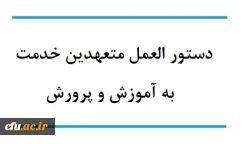 دستور العمل متعهدین خدمت

به آموزش و پرورش

cfu.ac.ir